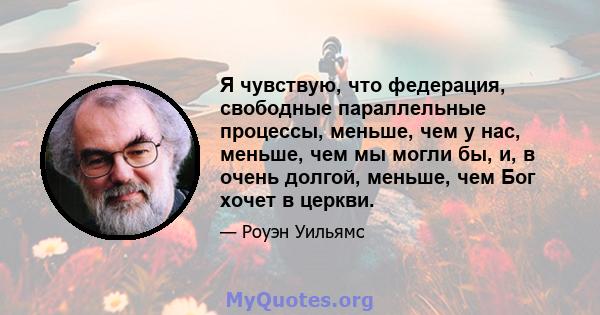 Я чувствую, что федерация, свободные параллельные процессы, меньше, чем у нас, меньше, чем мы могли бы, и, в очень долгой, меньше, чем Бог хочет в церкви.

— Роуэн Уильямс

MyQuotes.org